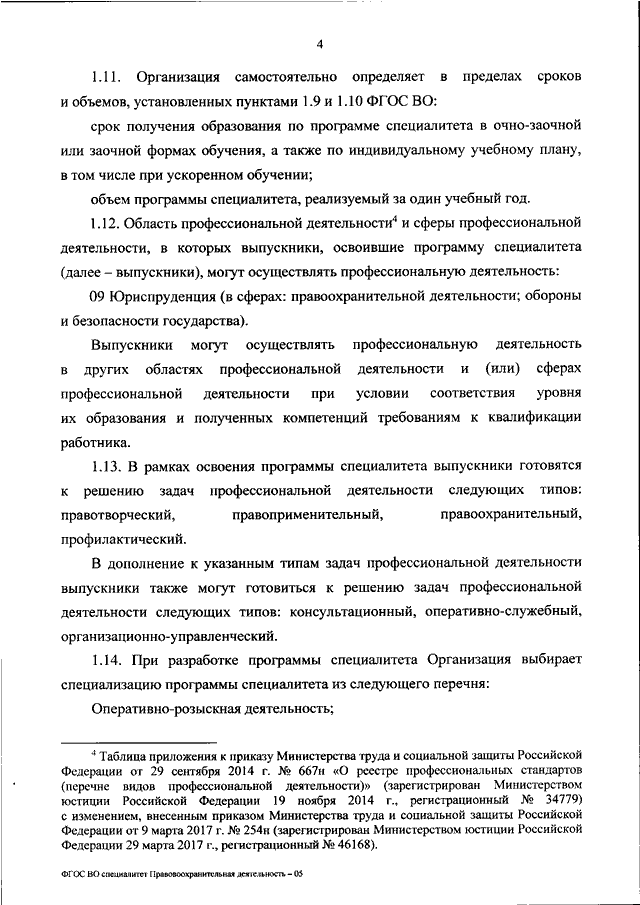 4

1.11. Организация самостоятельно определяет в пределах сроков и объемов, установленных пунктами 1.9 и 1.10 ФГОС ВО:

срок получения образования по программе специалитета в очно-заочной или заочной формах обучения, а также по индивидуальному учебному плану, в том числе при ускоренном обучении;

объем программы специалитета, реализуемый за один учебный год.

1.12. Область профессиональной деятельности$^4$ и сферы профессиональной деятельности, в которых выпускники, освоившие программу специалитета (далее – выпускники), могут осуществлять профессиональную деятельность:

09 Юриспруденция (в сферах: правоохранительной деятельности; обороны и безопасности государства).

Выпускники могут осуществлять профессиональную деятельность в других областях профессиональной деятельности и (или) сферах профессиональной деятельности при условии соответствия уровня их образования и полученных компетенций требованиям к квалификации работника.

1.13. В рамках освоения программы специалитета выпускники готовятся к решению задач профессиональной деятельности следующих типов: правотворческий, правоприменительный, правоохранительный, профилактический.

В дополнение к указанным типам задач профессиональной деятельности выпускники также могут готовиться к решению задач профессиональной деятельности следующих типов: консультационный, оперативно-служебный, организационно-управленческий.

1.14. При разработке программы специалитета Организация выбирает специализацию программы специалитета из следующего перечня:

Оперативно-розыскная деятельность;

$^4$ Таблица приложения к приказу Министерства труда и социальной защиты Российской Федерации от 29 сентября 2014 г. № 667н «О реестре профессиональных стандартов (перечне видов профессиональной деятельности)» (зарегистрирован Министерством юстиции Российской Федерации 19 ноября 2014 г., регистрационный № 34779) с изменением, внесенным приказом Министерства труда и социальной защиты Российской Федерации от 9 марта 2017 г. № 254н (зарегистрирован Министерством юстиции Российской Федерации 29 марта 2017 г., регистрационный № 46168).

ФГОС ВО специалитет Правоохранительная деятельность – 05